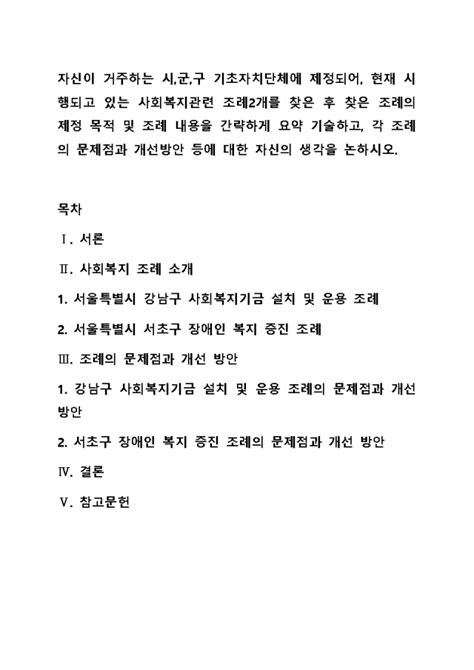 자신이 거주하는 시,군,구 기초자치단체에 제정되어, 현재 시행되고 있는 사회복지관련 조례2개를 찾은 후 찾은 조례의 제정 목적 및 조례 내용을 간략하게 요약 기술하고, 각 조례의 문제점과 개선방안 등에 대한 자신의 생각을 논하시오.

목차

Ⅰ. 서론

Ⅱ. 사회복지 조례 소개

1. 서울특별시 강남구 사회복지기금 설치 및 운용 조례

2. 서울특별시 서초구 장애인 복지 증진 조례

Ⅲ. 조례의 문제점과 개선 방안

1. 강남구 사회복지기금 설치 및 운용 조례의 문제점과 개선 방안

2. 서초구 장애인 복지 증진 조례의 문제점과 개선 방안

Ⅳ. 결론

Ⅴ. 참고문헌